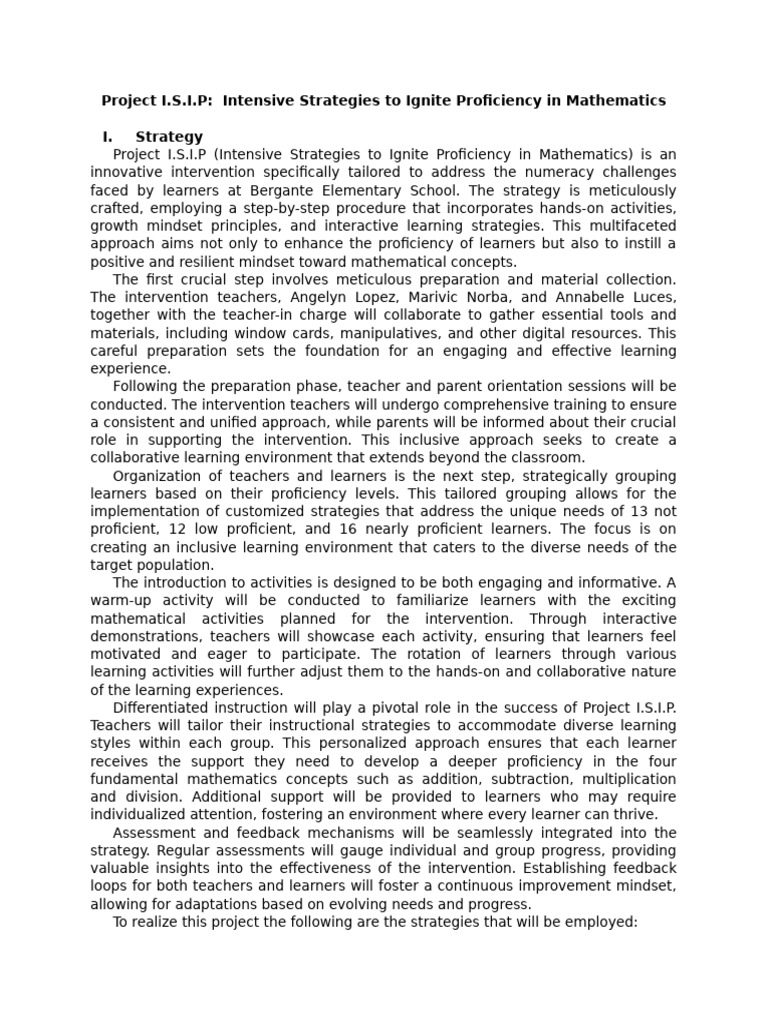 Project I.S.I.P: Intensive Strategies to Ignite Proficiency in Mathematics

I. Strategy

Project I.S.I.P (Intensive Strategies to Ignite Proficiency in Mathematics) is an innovative intervention specifically tailored to address the numeracy challenges faced by learners at Bergante Elementary School. The strategy is meticulously crafted, employing a step-by-step procedure that incorporates hands-on activities, growth mindset principles, and interactive learning strategies. This multifaceted approach aims not only to enhance the proficiency of learners but also to instill a positive and resilient mindset toward mathematical concepts.

The first crucial step involves meticulous preparation and material collection. The intervention teachers, Angelyn Lopez, Marivic Norba, and Annabelle Luces, together with the teacher-in charge will collaborate to gather essential tools and materials, including window cards, manipulatives, and other digital resources. This careful preparation sets the foundation for an engaging and effective learning experience.

Following the preparation phase, teacher and parent orientation sessions will be conducted. The intervention teachers will undergo comprehensive training to ensure a consistent and unified approach, while parents will be informed about their crucial role in supporting the intervention. This inclusive approach seeks to create a collaborative learning environment that extends beyond the classroom.

Organization of teachers and learners is the next step, strategically grouping learners based on their proficiency levels. This tailored grouping allows for the implementation of customized strategies that address the unique needs of 13 not proficient, 12 low proficient, and 16 nearly proficient learners. The focus is on creating an inclusive learning environment that caters to the diverse needs of the target population.

The introduction to activities is designed to be both engaging and informative. A warm-up activity will be conducted to familiarize learners with the exciting mathematical activities planned for the intervention. Through interactive demonstrations, teachers will showcase each activity, ensuring that learners feel motivated and eager to participate. The rotation of learners through various learning activities will further adjust them to the hands-on and collaborative nature of the learning experiences.

Differentiated instruction will play a pivotal role in the success of Project I.S.I.P. Teachers will tailor their instructional strategies to accommodate diverse learning styles within each group. This personalized approach ensures that each learner receives the support they need to develop a deeper proficiency in the four fundamental mathematics concepts such as addition, subtraction, multiplication and division. Additional support will be provided to learners who may require individualized attention, fostering an environment where every learner can thrive.

Assessment and feedback mechanisms will be seamlessly integrated into the strategy. Regular assessments will gauge individual and group progress, providing valuable insights into the effectiveness of the intervention. Establishing feedback loops for both teachers and learners will foster a continuous improvement mindset, allowing for adaptations based on evolving needs and progress.

To realize this project the following are the strategies that will be employed: